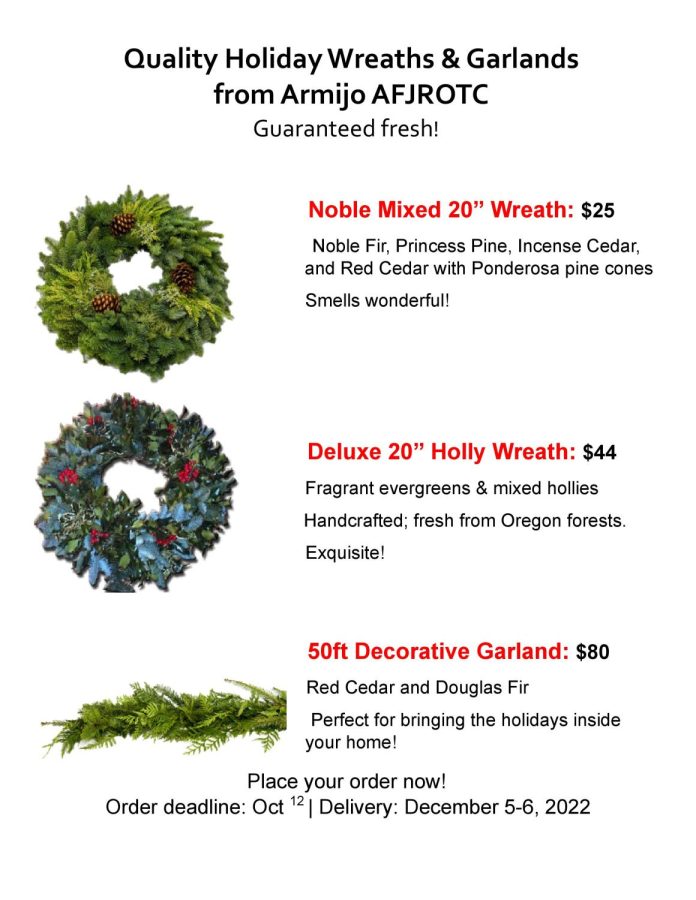 Quality Holiday Wreaths & Garlands from Armijo AFJROTC
Guaranteed fresh!

Noble Mixed 20” Wreath: $25

Noble Fir, Princess Pine, Incense Cedar, and Red Cedar with Ponderosa pine cones

Smells wonderful!

Deluxe 20” Holly Wreath: $44

Fragrant evergreens & mixed hollies

Handcrafted; fresh from Oregon forests.

Exquisite!

50ft Decorative Garland: $80

Red Cedar and Douglas Fir

Perfect for bringing the holidays inside your home!

Place your order now!
Order deadline: Oct $^{12}$ | Delivery: December 5-6, 2022